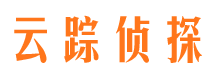 云踪侦探